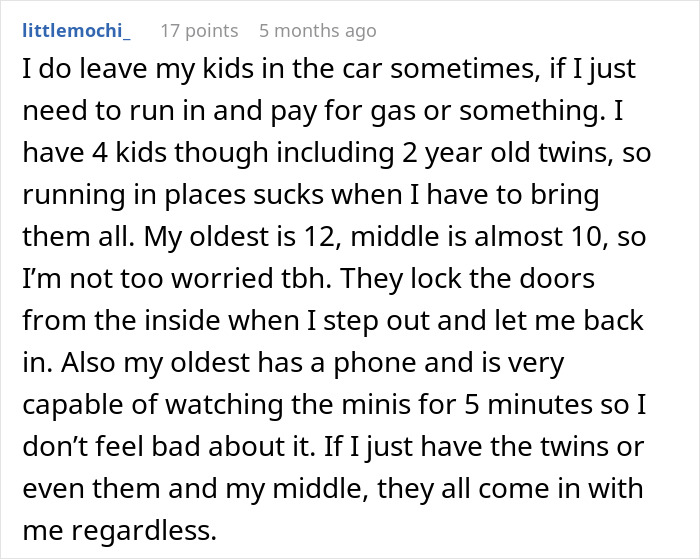 littlemochi_ 17 points 5 months ago

I do leave my kids in the car sometimes, if I just need to run in and pay for gas or something. I have 4 kids though including 2 year old twins, so running in places sucks when I have to bring them all. My oldest is 12, middle is almost 10, so I'm not too worried tbh. They lock the doors from the inside when I step out and let me back in. Also my oldest has a phone and is very capable of watching the minis for 5 minutes so I don't feel bad about it. If I just have the twins or even them and my middle, they all come in with me regardless.